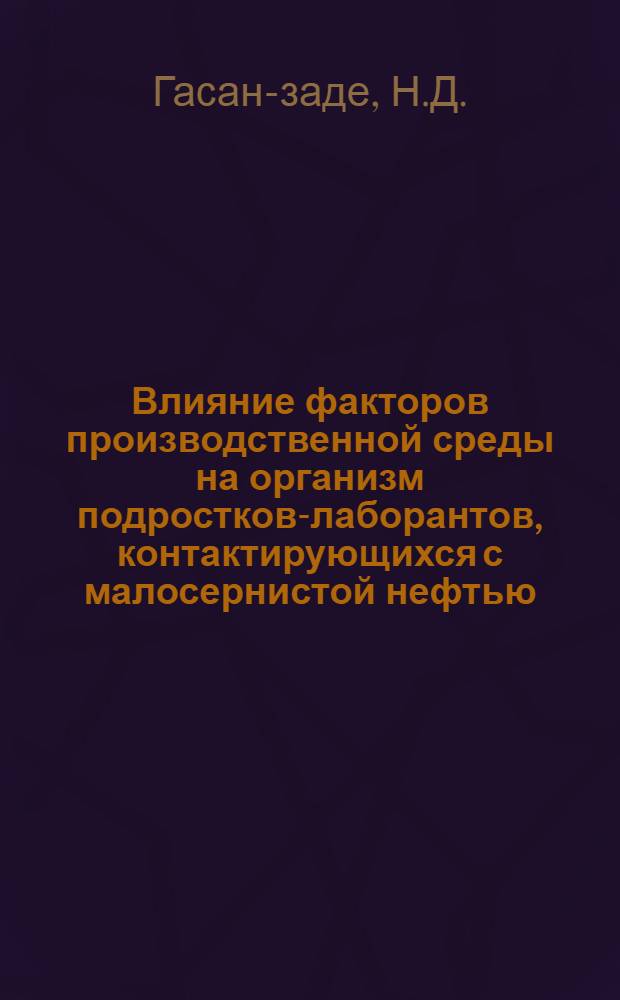 Гасан-заде, Н.Д.

Влияние факторов производственной среды на организм подростков-лаборантов, контактирующихся с малосернистой нефтью